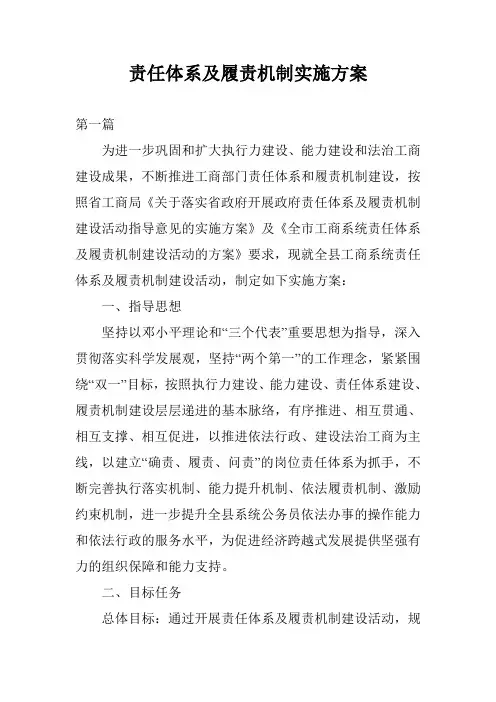 责任体系及履责机制实施方案

第一篇

为进一步巩固和扩大执行力建设、能力建设和法治工商建设成果，不断推进工商部门责任体系和履责机制建设，按照省工商局《关于落实省政府开展政府责任体系及履责机制建设活动指导意见的实施方案》及《全市工商系统责任体系及履责机制建设活动的方案》要求，现就全县工商系统责任体系及履责机制建设活动，制定如下实施方案：

一、指导思想

坚持以邓小平理论和“三个代表”重要思想为指导，深入贯彻落实科学发展观，坚持“两个第一”的工作理念，紧紧围绕“双一”目标，按照执行力建设、能力建设、责任体系建设、履责机制建设层层递进的基本脉络，有序推进、相互贯通、相互支撑、相互促进，以推进依法行政、建设法治工商为主线，以建立“确责、履责、问责”的岗位责任体系为抓手，不断完善执行落实机制、能力提升机制、依法履责机制、激励约束机制，进一步提升全县系统公务员依法办事的操作能力和依法行政的服务水平，为促进经济跨越式发展提供坚强有力的组织保障和能力支持。

二、目标任务

总体目标：通过开展责任体系及履责机制建设活动，规